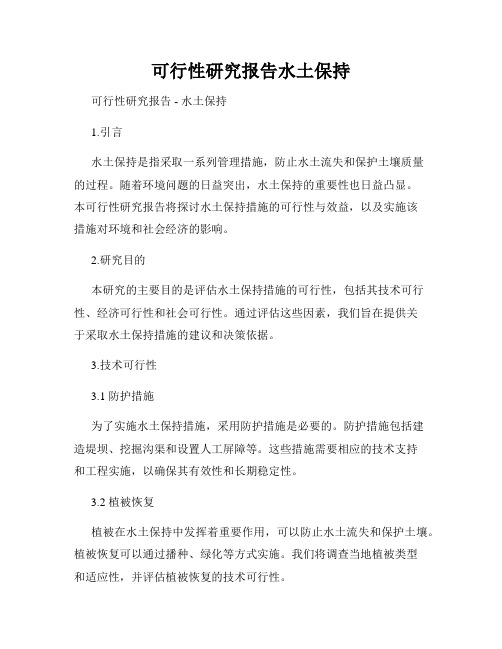 可行性研究报告水土保持

可行性研究报告 - 水土保持

1.引言

水土保持是指采取一系列管理措施，防止水土流失和保护土壤质量的过程。随着环境问题的日益突出，水土保持的重要性也日益凸显。本可行性研究报告将探讨水土保持措施的可行性与效益，以及实施该措施对环境和社会经济的影响。

2.研究目的

本研究的主要目的是评估水土保持措施的可行性，包括其技术可行性、经济可行性和社会可行性。通过评估这些因素，我们旨在提供关于采取水土保持措施的建议和决策依据。

3.技术可行性

3.1 防护措施

为了实施水土保持措施，采用防护措施是必要的。防护措施包括建造堤坝、挖掘沟渠和设置人工屏障等。这些措施需要相应的技术支持和工程实施，以确保其有效性和长期稳定性。

3.2 植被恢复

植被在水土保持中发挥着重要作用，可以防止水土流失和保护土壤。植被恢复可以通过播种、绿化等方式实施。我们将调查当地植被类型和适应性，并评估植被恢复的技术可行性。